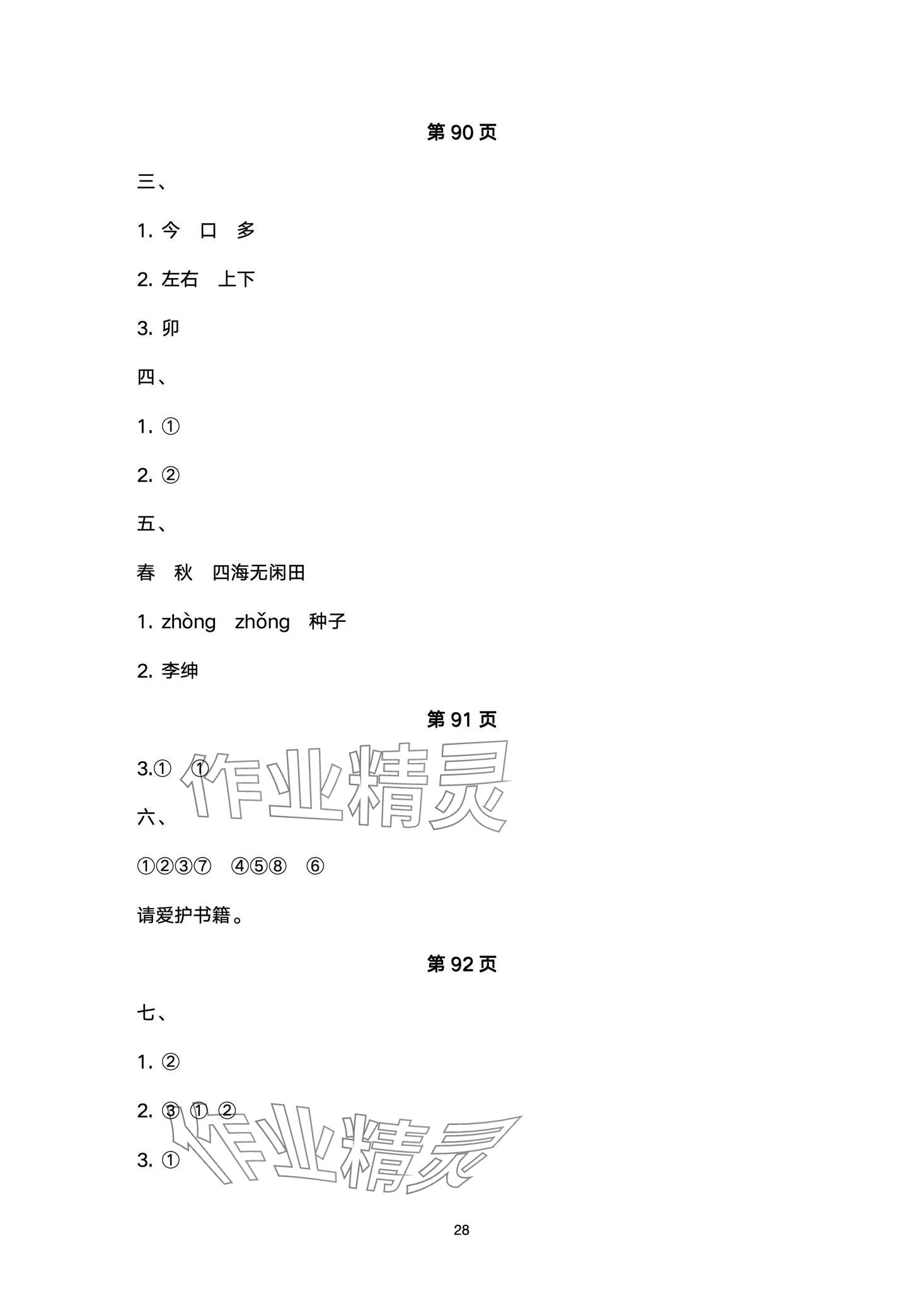 第 90 页

三、

1. 今 口 多

2. 左右 上下

3. 卯

四、

1. ①

2. ②

五、

春 秋 四海无闲田

1. zhòng zhǒng 种子

2. 李绅

第 91 页

3.① ①

作业精灵

六、

①②③⑦ ④⑤⑧ ⑥

请爱护书籍。

第 92 页

七、

1. ②

2. ③ ① ②

3. ①

作业精灵

28